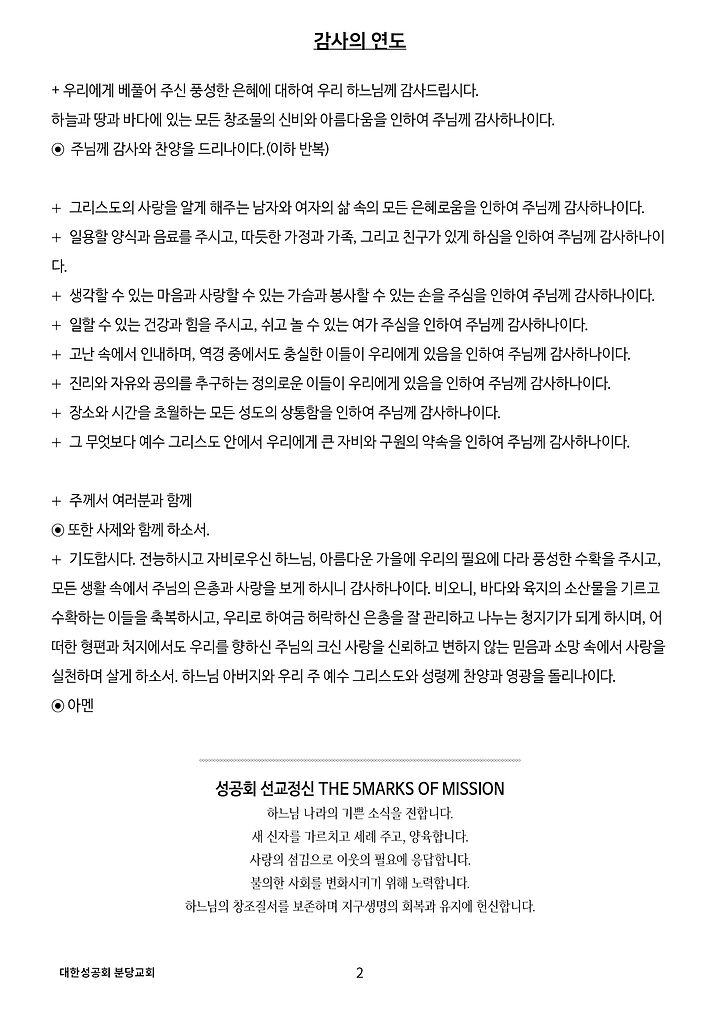 감사의 연도

+ 우리에게 베풀어 주신 풍성한 은혜에 대하여 우리 하느님께 감사드립시다.
하늘과 땅과 바다에 있는 모든 창조물의 신비와 아름다움을 인하여 주님께 감사하나이다.
◉ 주님께 감사와 찬양을 드리나이다.(이하 반복)

+ 그리스도의 사랑을 알게 해주는 남자와 여자의 삶 속의 모든 은혜로움을 인하여 주님께 감사하나이다.
+ 일용할 양식과 음료를 주시고, 따뜻한 가정과 가족, 그리고 친구가 있게 하심을 인하여 주님께 감사하나이다.
+ 생각할 수 있는 마음과 사랑할 수 있는 가슴과 봉사할 수 있는 손을 주심을 인하여 주님께 감사하나이다.
+ 일할 수 있는 건강과 힘을 주시고, 쉬고 놀 수 있는 여가 주심을 인하여 주님께 감사하나이다.
+ 고난 속에서 인내하며, 역경 중에서도 충실한 이들이 우리에게 있음을 인하여 주님께 감사하나이다.
+ 진리와 자유와 공의를 추구하는 정의로운 이들이 우리에게 있음을 인하여 주님께 감사하나이다.
+ 장소와 시간을 초월하는 모든 성도의 상통함을 인하여 주님께 감사하나이다.
+ 그 무엇보다 예수 그리스도 안에서 우리에게 큰 자비와 구원의 약속을 인하여 주님께 감사하나이다.

+ 주께서 여러분과 함께
◉ 또한 사제와 함께 하소서.
+ 기도합시다. 전능하시고 자비로우신 하느님, 아름다운 가을에 우리의 필요에 다라 풍성한 수확을 주시고, 모든 생활 속에서 주님의 은총과 사랑을 보게 하시니 감사하나이다. 비오니, 바다와 육지의 소산물을 기르고 수확하는 이들을 축복하시고, 우리로 하여금 허락하신 은총을 잘 관리하고 나누는 청지기가 되게 하시며, 어떠한 형편과 처지에서도 우리를 향하신 주님의 크신 사랑을 신뢰하고 변하지 않는 믿음과 소망 속에서 사랑을 실천하며 살게 하소서. 하느님 아버지와 우리 주 예수 그리스도와 성령께 찬양과 영광을 돌리나이다.
◉ 아멘

성공회 선교정신 THE 5MARKS OF MISSION
하느님 나라의 기쁜 소식을 전합니다.
새 신자를 가르치고 세례 주고, 양육합니다.
사랑의 섬김으로 이웃의 필요에 응답합니다.
불의한 사회를 변화시키기 위해 노력합니다.
하느님의 창조질서를 보존하며 지구생명의 회복과 유지에 헌신합니다.

대한성공회 분당교회
2